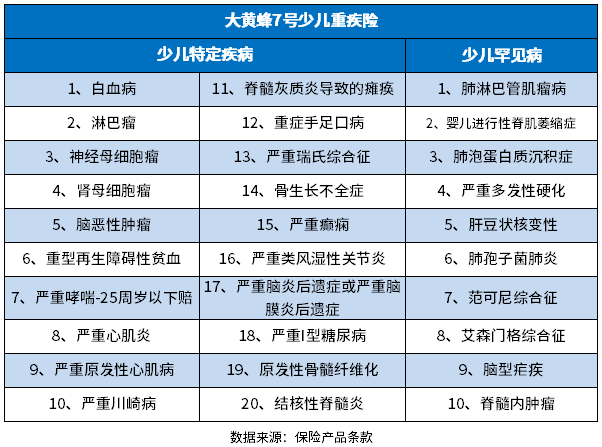 大黄蜂7号少儿重疾险

| 少儿特定疾病 | | 少儿罕见病 |
|---|---|---|
| 1、白血病 | 11、脊髓灰质炎导致的瘫痪 | 1、肺淋巴管肌瘤病 |
| 2、淋巴瘤 | 12、重症手足口病 | 2、婴儿进行性脊肌萎缩症 |
| 3、神经母细胞瘤 | 13、严重瑞氏综合征 | 3、肺泡蛋白质沉积症 |
| 4、肾母细胞瘤 | 14、骨生长不全症 | 4、严重多发性硬化 |
| 5、脑恶性肿瘤 | 15、严重癫痫 | 5、肝豆状核变性 |
| 6、重型再生障碍性贫血 | 16、严重类风湿性关节炎 | 6、肺孢子菌肺炎 |
| 7、严重哮喘-25周岁以下赔 | 17、严重脑炎后遗症或严重脑膜炎后遗症 | 7、范可尼综合征 |
| 8、严重心肌炎 | 18、严重I型糖尿病 | 8、艾森门格综合征 |
| 9、严重原发性心肌病 | 19、原发性骨髓纤维化 | 9、脑型疟疾 |
| 10、严重川崎病 | 20、结核性脊髓炎 | 10、脊髓内肿瘤 |

数据来源：保险产品条款